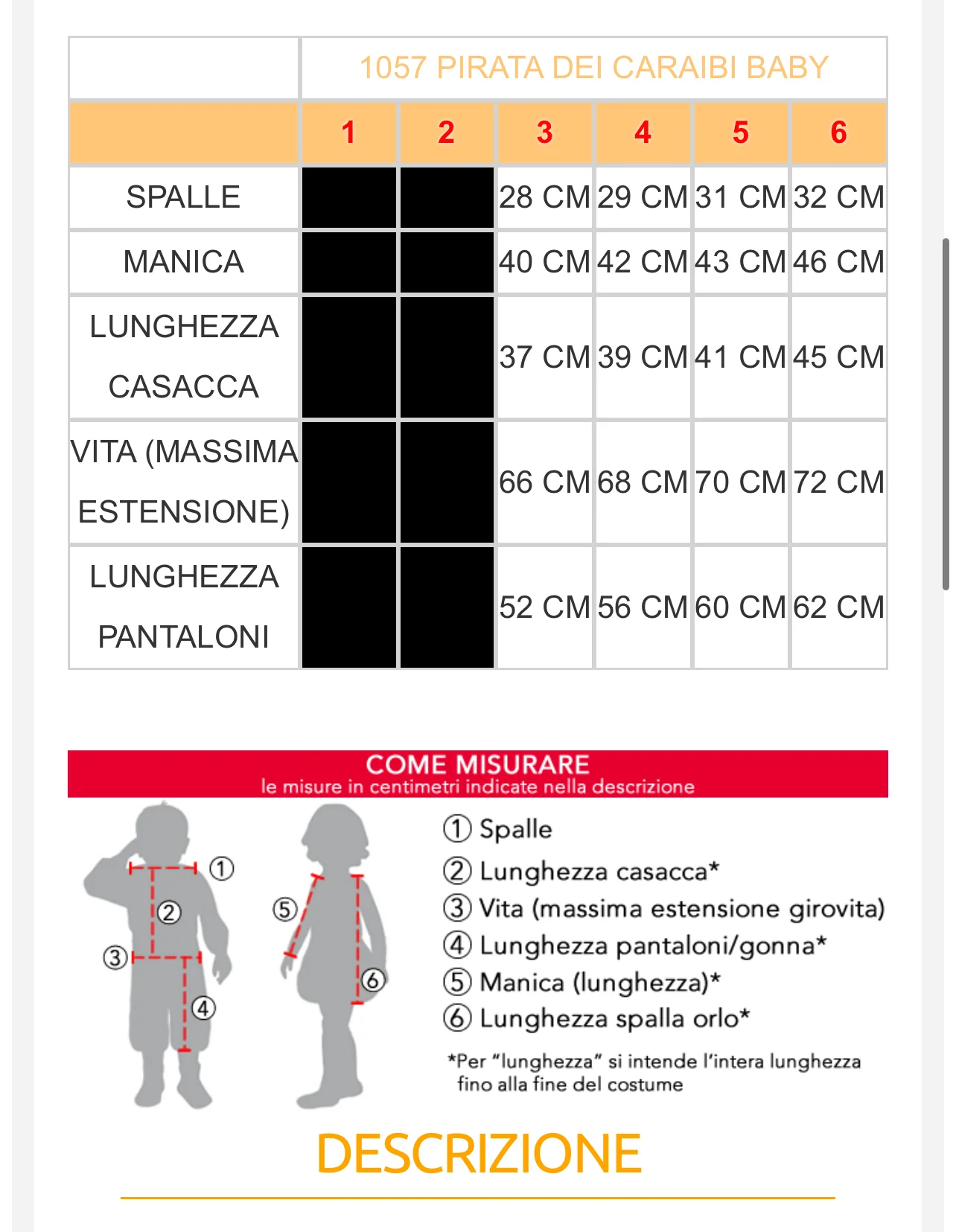 | | 1057 PIRATA DEI CARAIBI BABY | | | | | |
|---|---|---|---|---|---|---|
| | 1 | 2 | 3 | 4 | 5 | 6 |
| SPALLE | | | 28 CM | 29 CM | 31 CM | 32 CM |
| MANICA | | | 40 CM | 42 CM | 43 CM | 46 CM |
| LUNGHEZZA CASACCA | | | 37 CM | 39 CM | 41 CM | 45 CM |
| VITA (MASSIMA ESTENSIONE) | | | 66 CM | 68 CM | 70 CM | 72 CM |
| LUNGHEZZA PANTALONI | | | 52 CM | 56 CM | 60 CM | 62 CM |

COME MISURARE
le misure in centimetri indicate nella descrizione

① ② ③ ④ ⑤ ⑥

① Spalle
② Lunghezza casacca*
③ Vita (massima estensione girovita)
④ Lunghezza pantaloni/gonna*
⑤ Manica (lunghezza)*
⑥ Lunghezza spalla orlo*

*Per "lunghezza" si intende l'intera lunghezza fino alla fine del costume

DESCRIZIONE